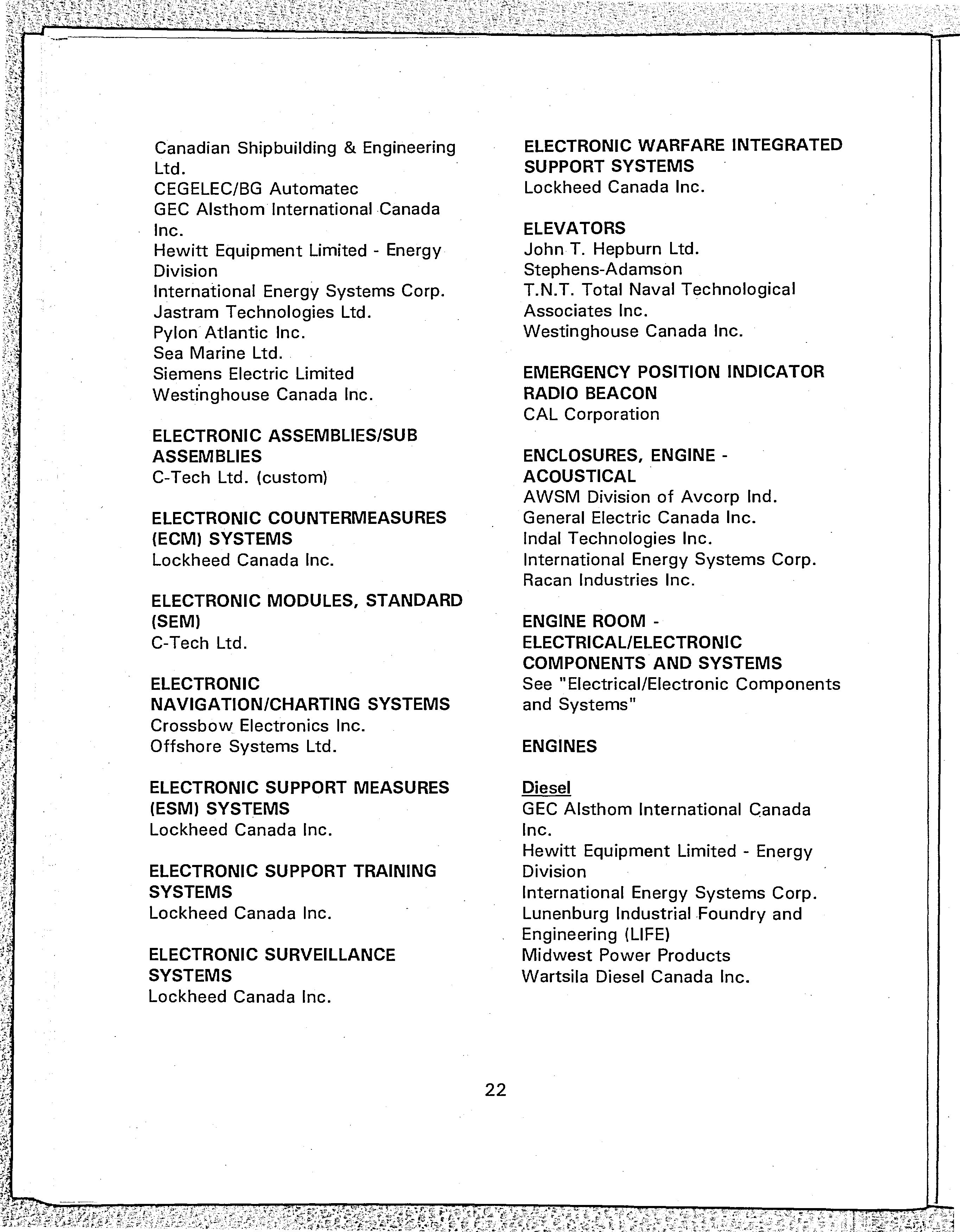 Canadian Shipbuilding & Engineering Ltd.
CEGELEC/BG Automatec
GEC Alsthom International Canada Inc.
Hewitt Equipment Limited - Energy Division
International Energy Systems Corp.
Jastram Technologies Ltd.
Pylon Atlantic Inc.
Sea Marine Ltd.
Siemens Electric Limited
Westinghouse Canada Inc.

ELECTRONIC ASSEMBLIES/SUB ASSEMBLIES
C-Tech Ltd. (custom)

ELECTRONIC COUNTERMEASURES (ECM) SYSTEMS
Lockheed Canada Inc.

ELECTRONIC MODULES, STANDARD (SEM)
C-Tech Ltd.

ELECTRONIC NAVIGATION/CHARTING SYSTEMS
Crossbow Electronics Inc.
Offshore Systems Ltd.

ELECTRONIC SUPPORT MEASURES (ESM) SYSTEMS
Lockheed Canada Inc.

ELECTRONIC SUPPORT TRAINING SYSTEMS
Lockheed Canada Inc.

ELECTRONIC SURVEILLANCE SYSTEMS
Lockheed Canada Inc.

ELECTRONIC WARFARE INTEGRATED SUPPORT SYSTEMS
Lockheed Canada Inc.

ELEVATORS
John T. Hepburn Ltd.
Stephens-Adamson
T.N.T. Total Naval Technological Associates Inc.
Westinghouse Canada Inc.

EMERGENCY POSITION INDICATOR RADIO BEACON
CAL Corporation

ENCLOSURES, ENGINE - ACOUSTICAL
AWSM Division of Avcorp Ind.
General Electric Canada Inc.
Indal Technologies Inc.
International Energy Systems Corp.
Racan Industries Inc.

ENGINE ROOM - ELECTRICAL/ELECTRONIC COMPONENTS AND SYSTEMS
See "Electrical/Electronic Components and Systems"

ENGINES

Diesel
GEC Alsthom International Canada Inc.
Hewitt Equipment Limited - Energy Division
International Energy Systems Corp.
Lunenburg Industrial Foundry and Engineering (LIFE)
Midwest Power Products
Wartsila Diesel Canada Inc.

22